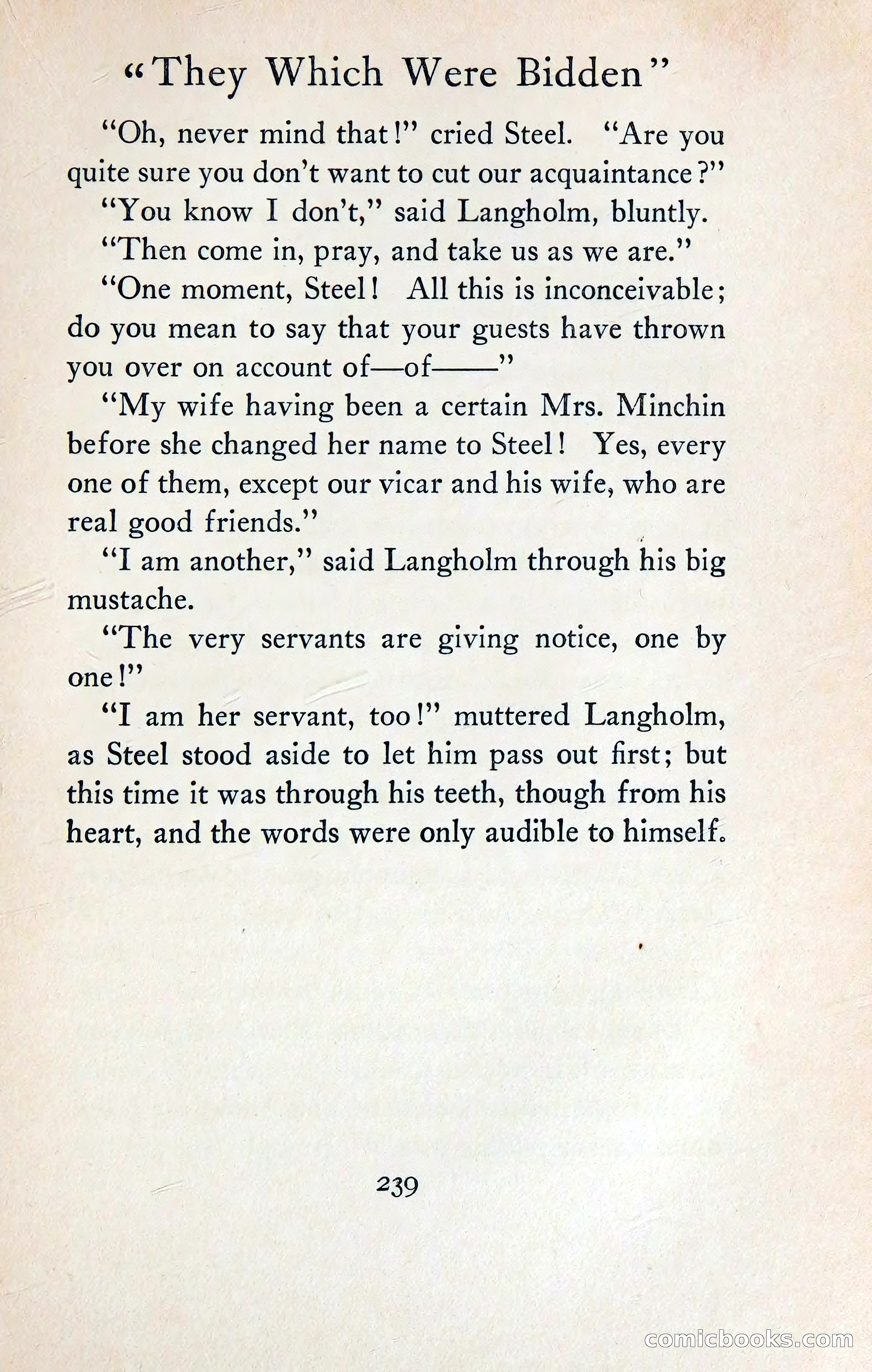 "They Which Were Bidden"

"Oh, never mind that!" cried Steel. "Are you quite sure you don't want to cut our acquaintance?"

"You know I don't," said Langholm, bluntly.

"Then come in, pray, and take us as we are."

"One moment, Steel! All this is inconceivable; do you mean to say that your guests have thrown you over on account of—of——"

"My wife having been a certain Mrs. Minchin before she changed her name to Steel! Yes, every one of them, except our vicar and his wife, who are real good friends."

"I am another," said Langholm through his big mustache.

"The very servants are giving notice, one by one!"

"I am her servant, too!" muttered Langholm, as Steel stood aside to let him pass out first; but this time it was through his teeth, though from his heart, and the words were only audible to himself.

239

comicbooks.com